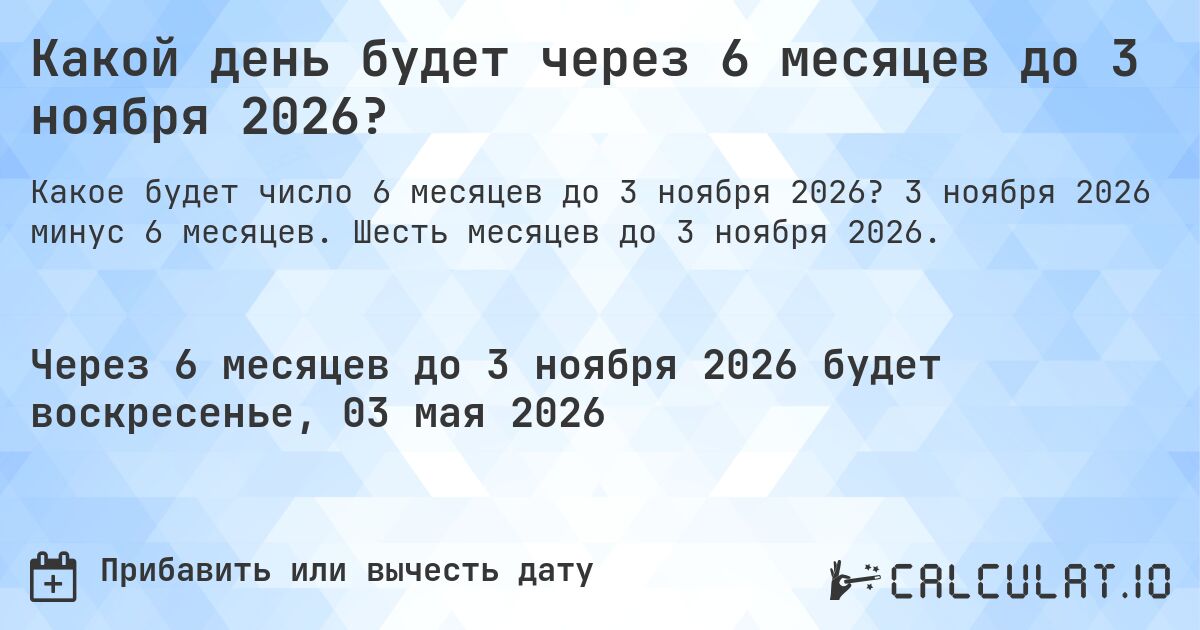 Какой день будет через 6 месяцев до 3 ноября 2026?

Какое будет число 6 месяцев до 3 ноября 2026? 3 ноября 2026 минус 6 месяцев. Шесть месяцев до 3 ноября 2026.

Через 6 месяцев до 3 ноября 2026 будет воскресенье, 03 мая 2026

Прибавить или вычесть дату

CALCULAT.IO